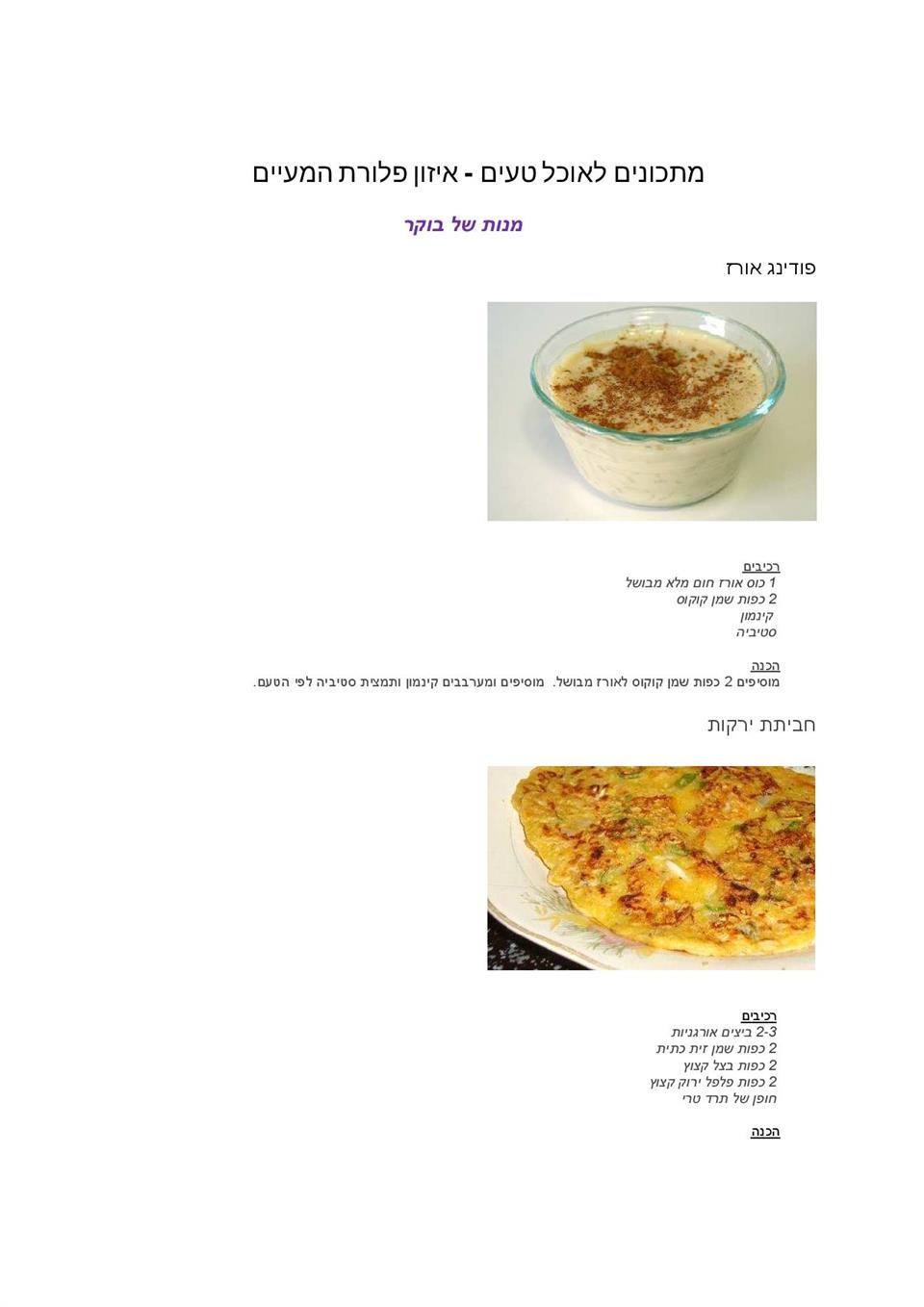 מתכונים לאוכל טעים - איזון פלורת המעיים

מנות של בוקר

פודינג אורז

רכיבים
1 כוס אורז חום מלא מבושל
2 כפות שמן קוקוס
קינמון
סטיביה

הכנה
מוסיפים 2 כפות שמן קוקוס לאורז מבושל. מוסיפים ומערבבים קינמון ותמצית סטיביה לפי הטעם.

חביתת ירקות

רכיבים
2-3 ביצים אורגניות
2 כפות שמן זית כתית
2 כפות בצל קצוץ
2 כפות פלפל ירוק קצוץ
חופן של תרד טרי

הכנה